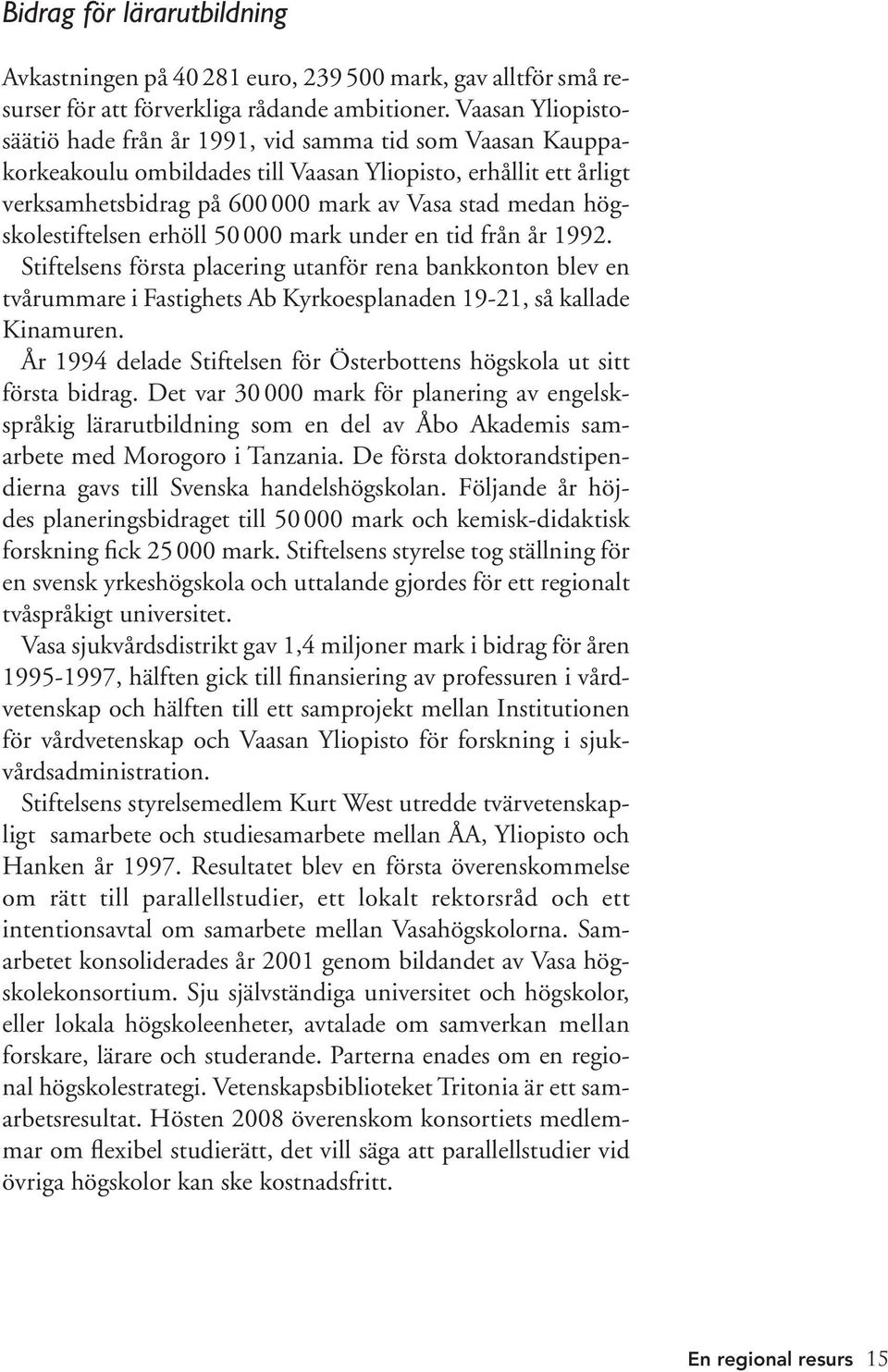 Bidrag för lärarutbildning

Avkastningen på 40 281 euro, 239 500 mark, gav alltför små resurser för att förverkliga rådande ambitioner. Vaasan Yliopistosäätiö hade från år 1991, vid samma tid som Vaasan Kauppakorkeakoulu ombildades till Vaasan Yliopisto, erhållit ett årligt verksamhetsbidrag på 600 000 mark av Vasa stad medan högskolestiftelsen erhöll 50 000 mark under en tid från år 1992.

Stiftelsens första placering utanför rena bankkonton blev en tvårummare i Fastighets Ab Kyrkoesplanaden 19-21, så kallade Kinamuren.

År 1994 delade Stiftelsen för Österbottens högskola ut sitt första bidrag. Det var 30 000 mark för planering av engelskspråkig lärarutbildning som en del av Åbo Akademis samarbete med Morogoro i Tanzania. De första doktorandstipendierna gavs till Svenska handelshögskolan. Följande år höjdes planeringsbidraget till 50 000 mark och kemisk-didaktisk forskning fick 25 000 mark. Stiftelsens styrelse tog ställning för en svensk yrkeshögskola och uttalande gjordes för ett regionalt tvåspråkigt universitet.

Vasa sjukvårdsdistrikt gav 1,4 miljoner mark i bidrag för åren 1995-1997, hälften gick till finansiering av professuren i vårdvetenskap och hälften till ett samprojekt mellan Institutionen för vårdvetenskap och Vaasan Yliopisto för forskning i sjukvårdsadministration.

Stiftelsens styrelsemedlem Kurt West utredde tvärvetenskapligt samarbete och studiesamarbete mellan ÅA, Yliopisto och Hanken år 1997. Resultatet blev en första överenskommelse om rätt till parallellstudier, ett lokalt rektorsråd och ett intentionsavtal om samarbete mellan Vasahögskolorna. Samarbetet konsoliderades år 2001 genom bildandet av Vasa högskolekonsortium. Sju självständiga universitet och högskolor, eller lokala högskoleenheter, avtalade om samverkan mellan forskare, lärare och studerande. Parterna enades om en regional högskolestrategi. Vetenskapsbiblioteket Tritonia är ett samarbetsresultat. Hösten 2008 överenskom konsortiets medlemmar om flexibel studierätt, det vill säga att parallellstudier vid övriga högskolor kan ske kostnadsfritt.

En regional resurs 15